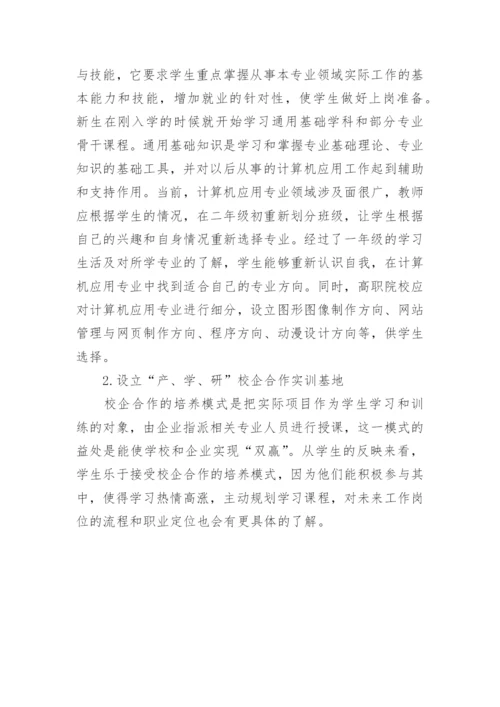 与技能，它要求学生重点掌握从事本专业领域实际工作的基本能力和技能，增加就业的针对性，使学生做好上岗准备。新生在刚入学的时候就开始学习通用基础学科和部分专业骨干课程。通用基础知识是学习和掌握专业基础理论、专业知识的基础工具，并对以后从事的计算机应用工作起到辅助和支持作用。当前，计算机应用专业领域涉及面很广，教师应根据学生的情况，在二年级初重新划分班级，让学生根据自己的兴趣和自身情况重新选择专业。经过了一年级的学习生活及对所学专业的了解，学生能够重新认识自我，在计算机应用专业中找到适合自己的专业方向。同时，高职院校应对计算机应用专业进行细分，设立图形图像制作方向、网站管理与网页制作方向、程序方向、动漫设计方向等，供学生选择。

2.设立“产、学、研”校企合作实训基地

校企合作的培养模式是把实际项目作为学生学习和训练的对象，由企业指派相关专业人员进行授课，这一模式的益处是能使学校和企业实现“双赢”。从学生的反映来看，学生乐于接受校企合作的培养模式，因为他们能积极参与其中，使得学习热情高涨，主动规划学习课程，对未来工作岗位的流程和职业定位也会有更具体的了解。